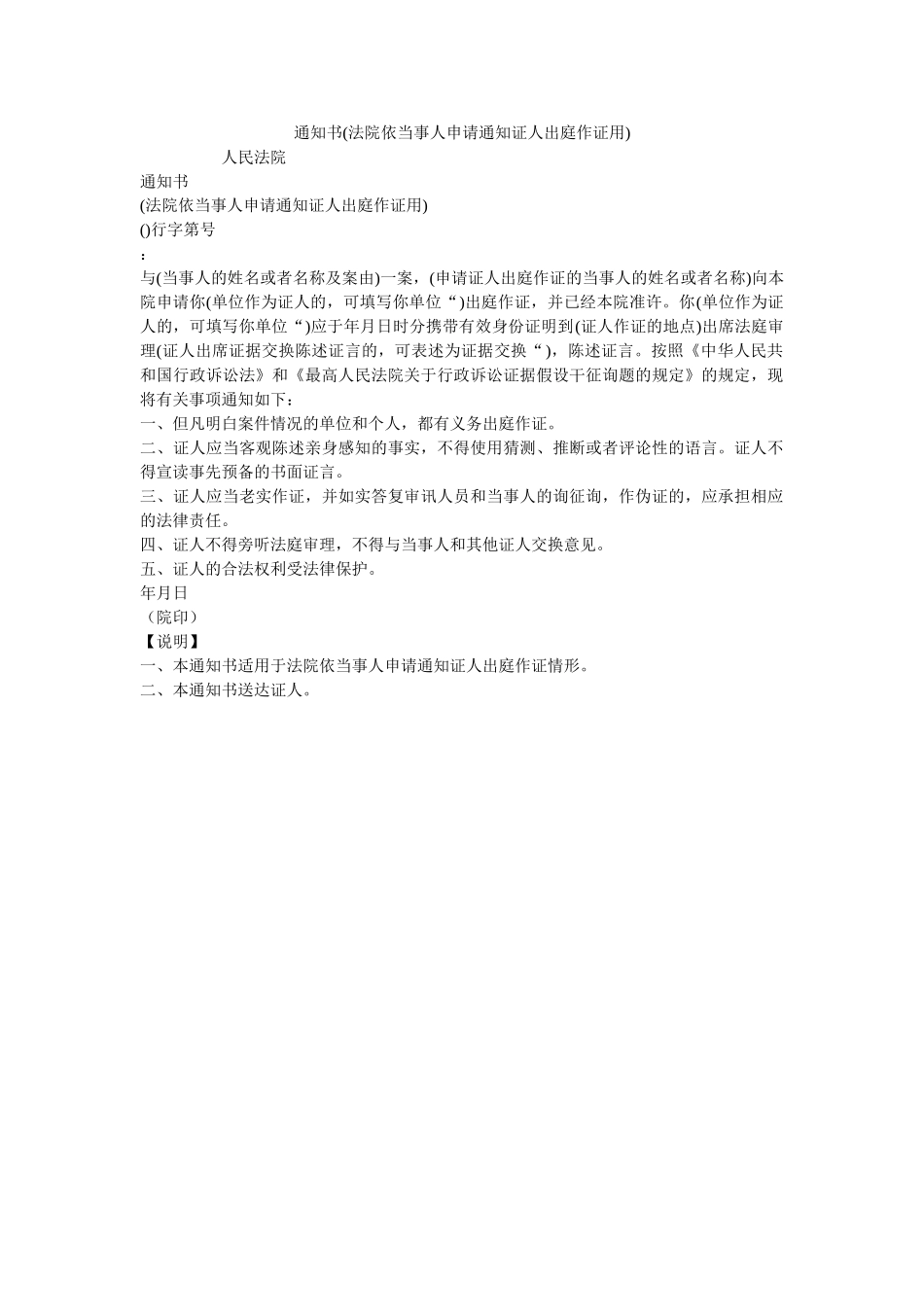 通知书(法院依当事人申请通知证人出庭作证用)

人民法院

通知书

(法院依当事人申请通知证人出庭作证用)

()行字第号

:

与(当事人的姓名或者名称及案由)一案，(申请证人出庭作证的当事人的姓名或者名称)向本院申请你(单位作为证人的，可填写你单位“)出庭作证，并已经本院准许。你(单位作为证人的，可填写你单位“)应于年月日时分携带有效身份证明到(证人作证的地点)出席法庭审理(证人出席证据交换陈述证言的，可表述为证据交换“)，陈述证言。按照《中华人民共和国行政诉讼法》和《最高人民法院关于行政诉讼证据假设干征询题的规定》的规定，现将有关事项通知如下：

一、但凡明白案件情况的单位和个人，都有义务出庭作证。

二、证人应当客观陈述亲身感知的事实，不得使用猜测、推断或者评论性的语言。证人不得宣读事先预备的书面证言。

三、证人应当老实作证，并如实答复审讯人员和当事人的询征询，作伪证的，应承担相应的法律责任。

四、证人不得旁听法庭审理，不得与当事人和其他证人交换意见。

五、证人的合法权利受法律保护。

年月日

（院印）

【说明】

一、本通知书适用于法院依当事人申请通知证人出庭作证情形。

二、本通知书送达证人。